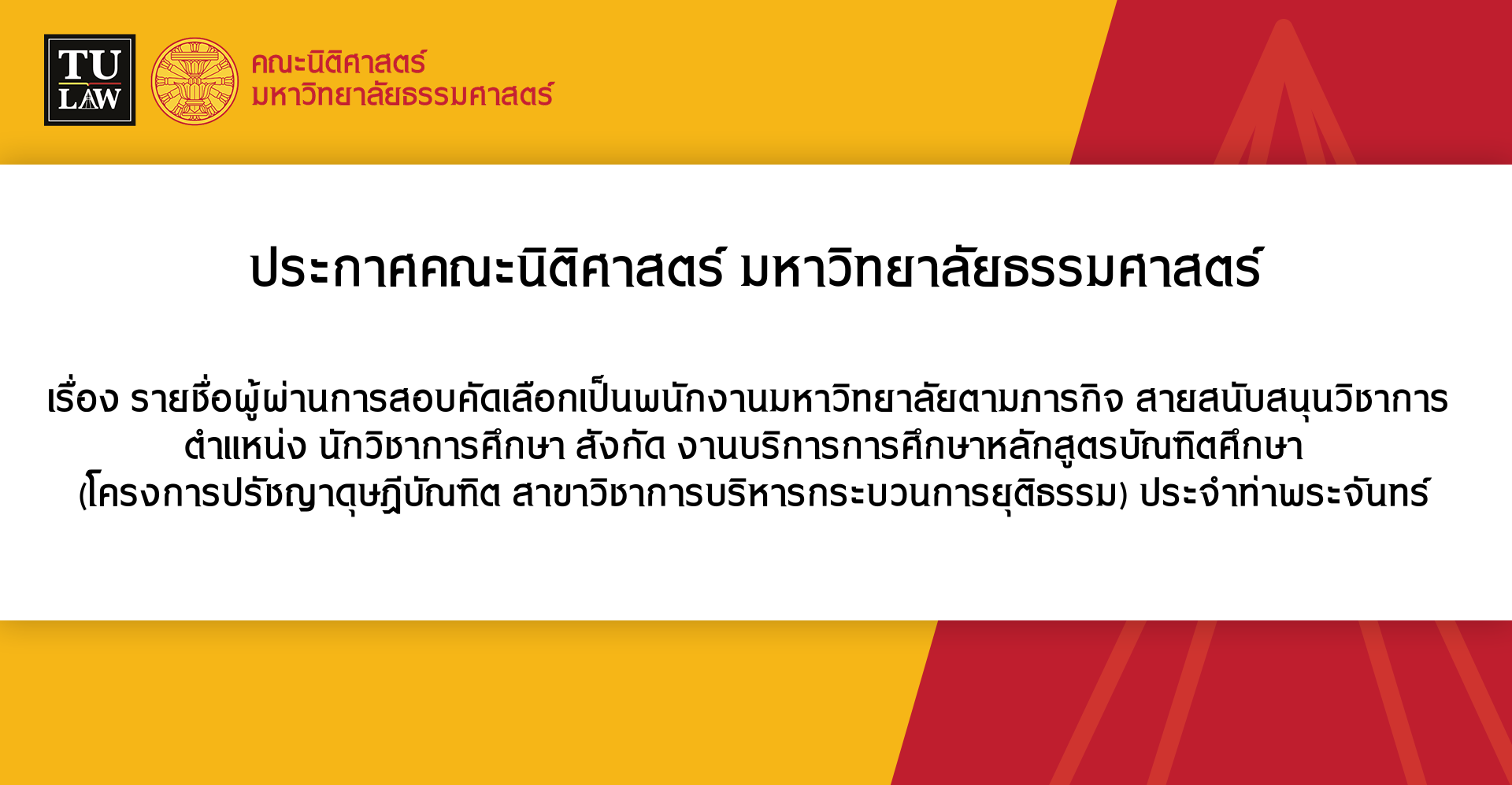 TU LAW

คณะนิติศาสตร์
มหาวิทยาลัยธรรมศาสตร์

ประกาศคณะนิติศาสตร์ มหาวิทยาลัยธรรมศาสตร์

เรื่อง รายชื่อผู้ผ่านการสอบคัดเลือกเป็นพนักงานมหาวิทยาลัยตามภารกิจ สายสนับสนุนวิชาการ ตำแหน่ง นักวิชาการศึกษา สังกัด งานบริการการศึกษาหลักสูตรบัณฑิตศึกษา (โครงการปรัชญาดุษฎีบัณฑิต สาขาวิชาการบริหารกระบวนการยุติธรรม) ประจำท่าพระจันทร์